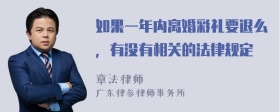 如果一年内离婚彩礼要退么，有没有相关的法律规定

章法律师
广东律参律师事务所